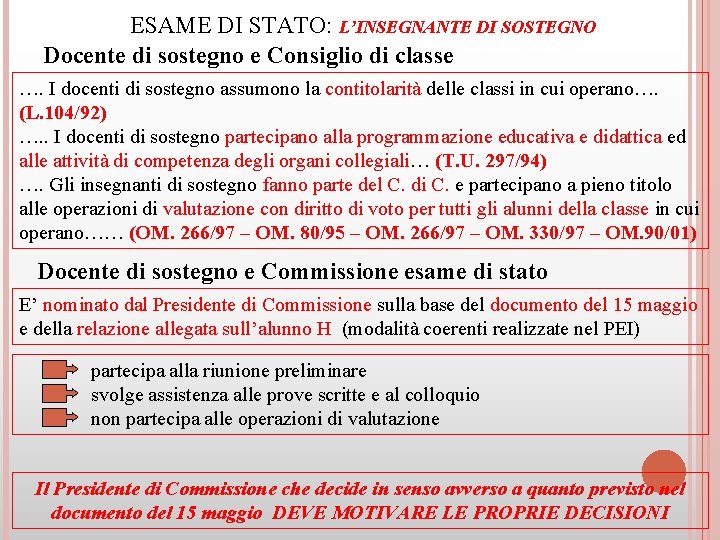 ESAME DI STATO: L'INSEGNANTE DI SOSTEGNO

Docente di sostegno e Consiglio di classe

…. I docenti di sostegno assumono la contitolarità delle classi in cui operano…. (L.104/92)
….. I docenti di sostegno partecipano alla programmazione educativa e didattica ed alle attività di competenza degli organi collegiali… (T.U. 297/94)
…. Gli insegnanti di sostegno fanno parte del C. di C. e partecipano a pieno titolo alle operazioni di valutazione con diritto di voto per tutti gli alunni della classe in cui operano…… (OM. 266/97 – OM. 80/95 – OM. 266/97 – OM. 330/97 – OM.90/01)

Docente di sostegno e Commissione esame di stato

E' nominato dal Presidente di Commissione sulla base del documento del 15 maggio e della relazione allegata sull'alunno H (modalità coerenti realizzate nel PEI)

partecipa alla riunione preliminare
svolge assistenza alle prove scritte e al colloquio
non partecipa alle operazioni di valutazione

Il Presidente di Commissione che decide in senso avverso a quanto previsto nel documento del 15 maggio DEVE MOTIVARE LE PROPRIE DECISIONI